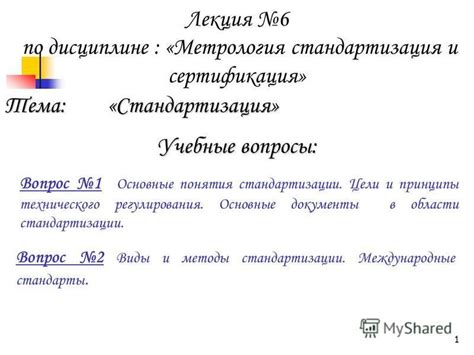 Лекция №6
по дисциплине : «Метрология стандартизация и сертификация»

Тема: «Стандартизация»

Учебные вопросы:

Вопрос №1 Основные понятия стандартизации. Цели и принципы технического регулирования. Основные документы в области стандартизации.

Вопрос №2 Виды и методы стандартизации. Международные стандарты.

MyShared

1